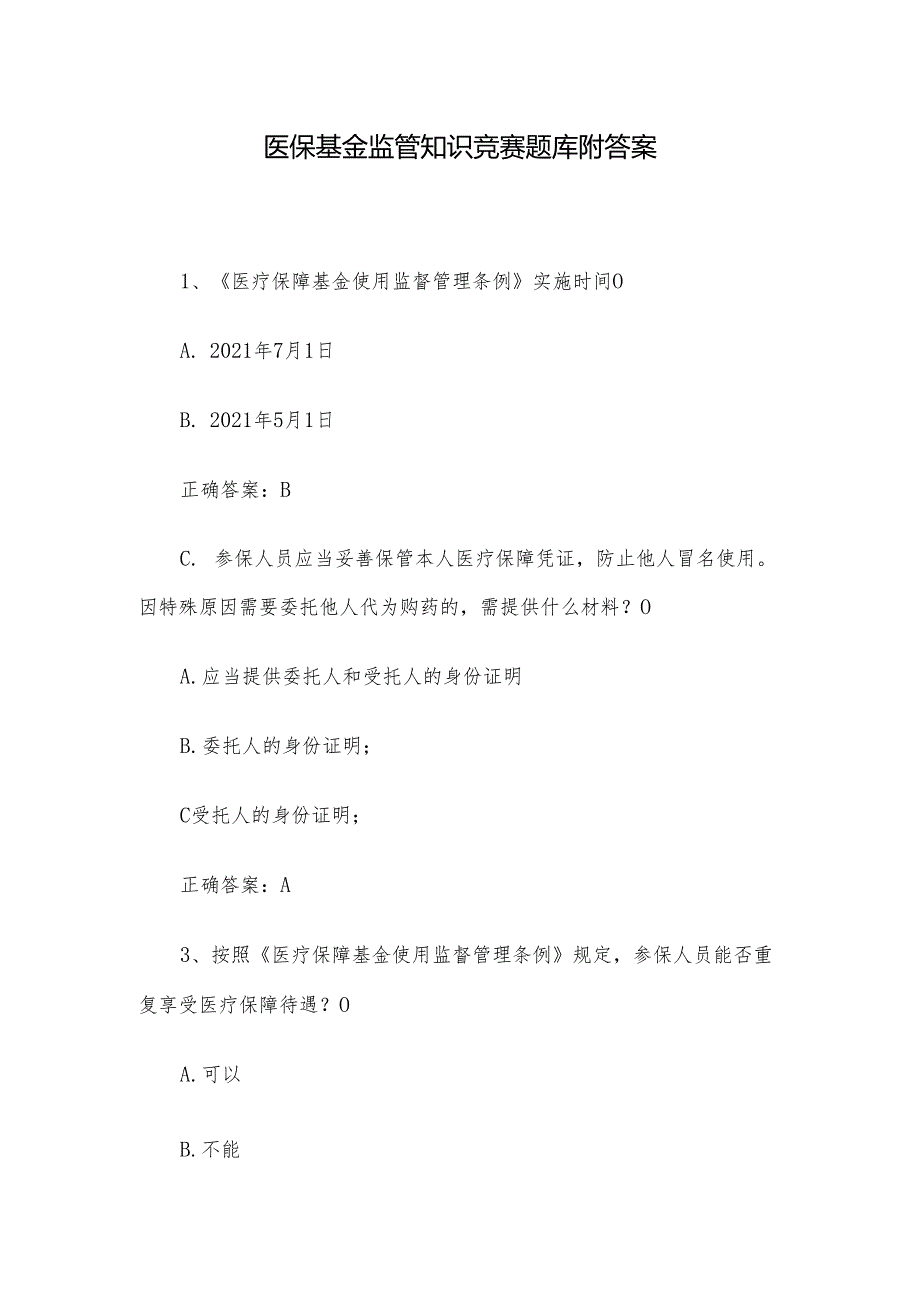 医保基金监管知识竞赛题库附答案

1、《医疗保障基金使用监督管理条例》实施时间O

A. 2021年7月1日

B. 2021年5月1日

正确答案：B

C. 参保人员应当妥善保管本人医疗保障凭证，防止他人冒名使用。因特殊原因需要委托他人代为购药的，需提供什么材料？O

A.应当提供委托人和受托人的身份证明

B.委托人的身份证明；

C受托人的身份证明；

正确答案：A

3、按照《医疗保障基金使用监督管理条例》规定，参保人员能否重复享受医疗保障待遇？O

A.可以

B.不能